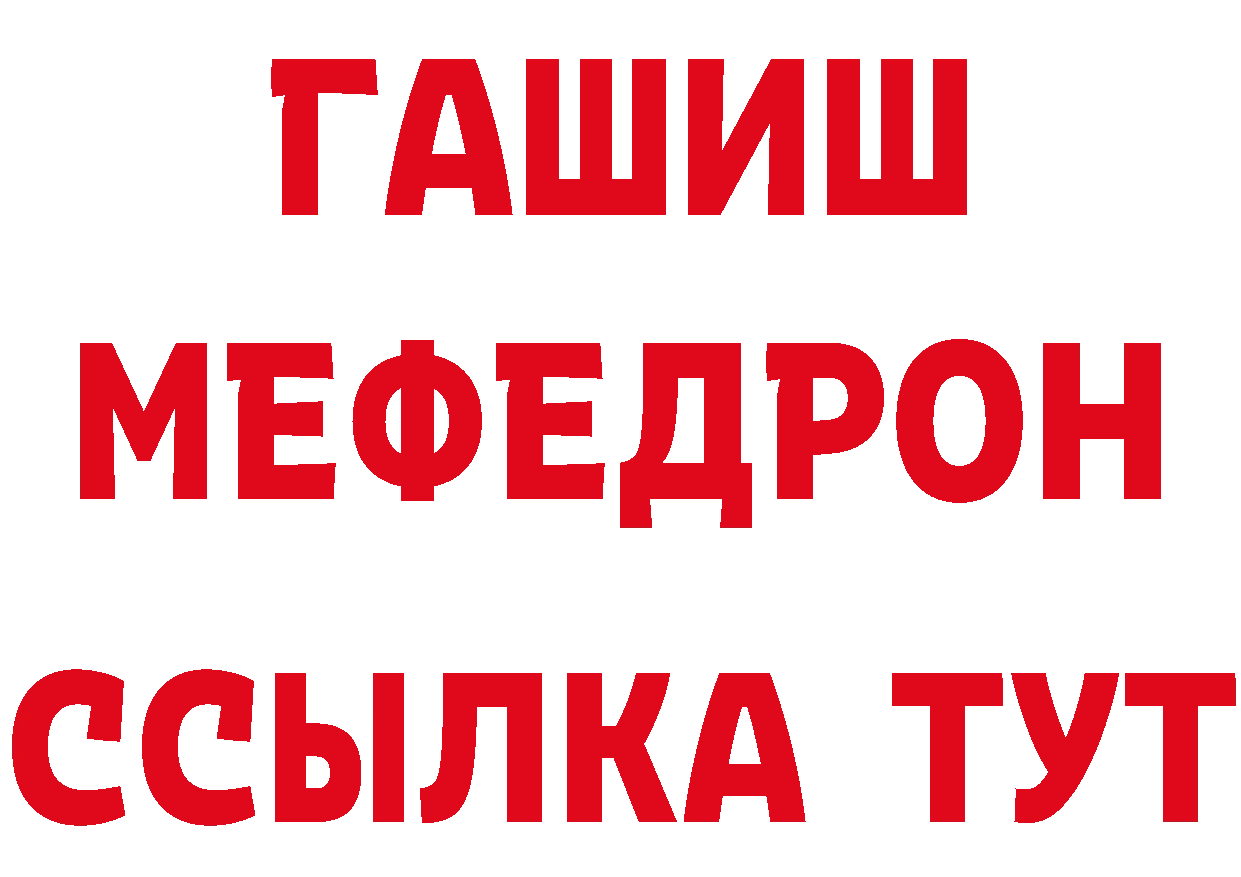 ГАШИШ
МЕФЕДРОН
ССЫЛКА ТУТ